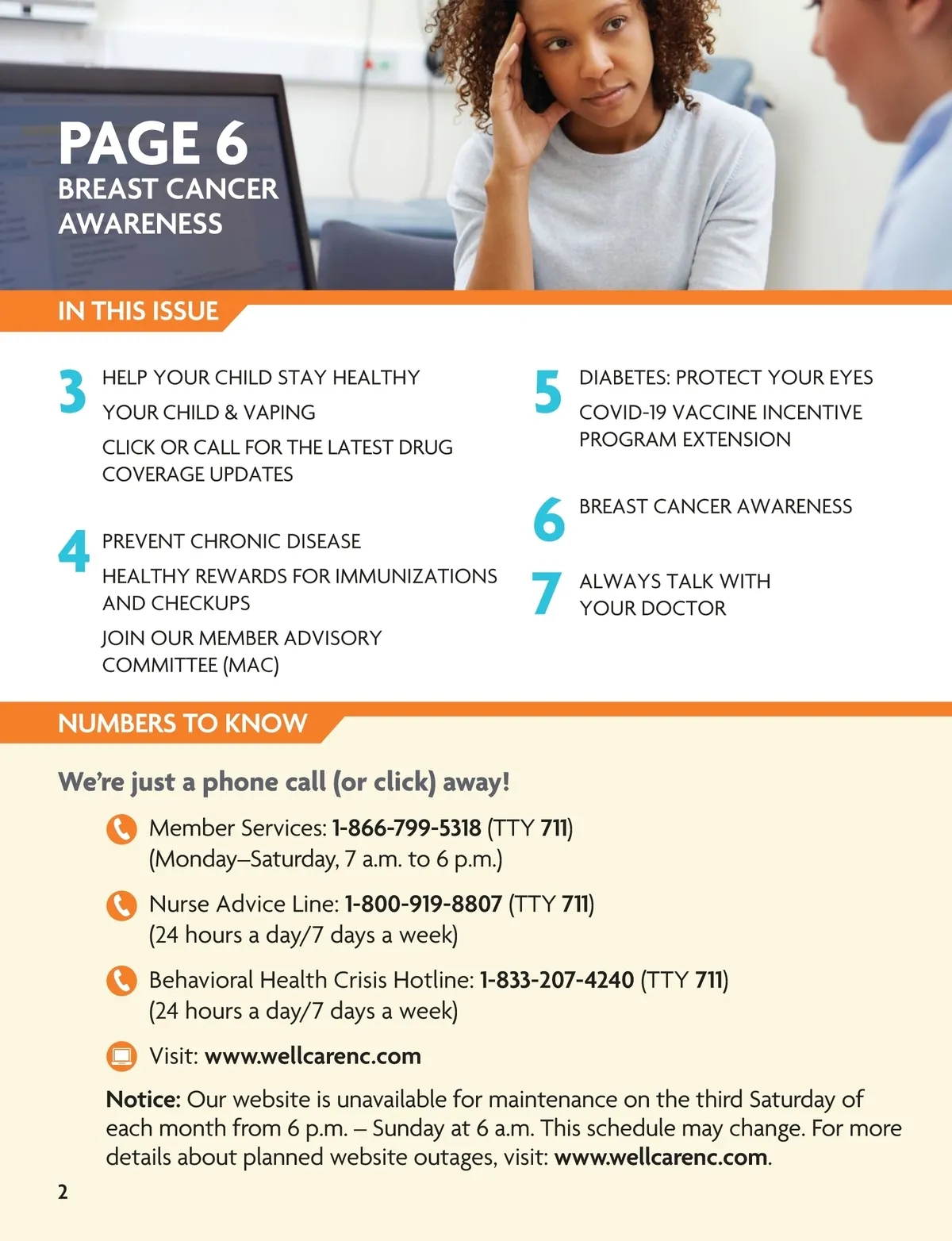 PAGE 6
BREAST CANCER AWARENESS

IN THIS ISSUE

3
HELP YOUR CHILD STAY HEALTHY
YOUR CHILD & VAPING
CLICK OR CALL FOR THE LATEST DRUG COVERAGE UPDATES

4
PREVENT CHRONIC DISEASE
HEALTHY REWARDS FOR IMMUNIZATIONS AND CHECKUPS
JOIN OUR MEMBER ADVISORY COMMITTEE (MAC)

5
DIABETES: PROTECT YOUR EYES
COVID-19 VACCINE INCENTIVE PROGRAM EXTENSION

6
BREAST CANCER AWARENESS

7
ALWAYS TALK WITH YOUR DOCTOR

NUMBERS TO KNOW

We're just a phone call (or click) away!

Member Services: 1-866-799-5318 (TTY 711)
(Monday–Saturday, 7 a.m. to 6 p.m.)

Nurse Advice Line: 1-800-919-8807 (TTY 711)
(24 hours a day/7 days a week)

Behavioral Health Crisis Hotline: 1-833-207-4240 (TTY 711)
(24 hours a day/7 days a week)

Visit: www.wellcarenc.com

Notice: Our website is unavailable for maintenance on the third Saturday of each month from 6 p.m. – Sunday at 6 a.m. This schedule may change. For more details about planned website outages, visit: www.wellcarenc.com.

2